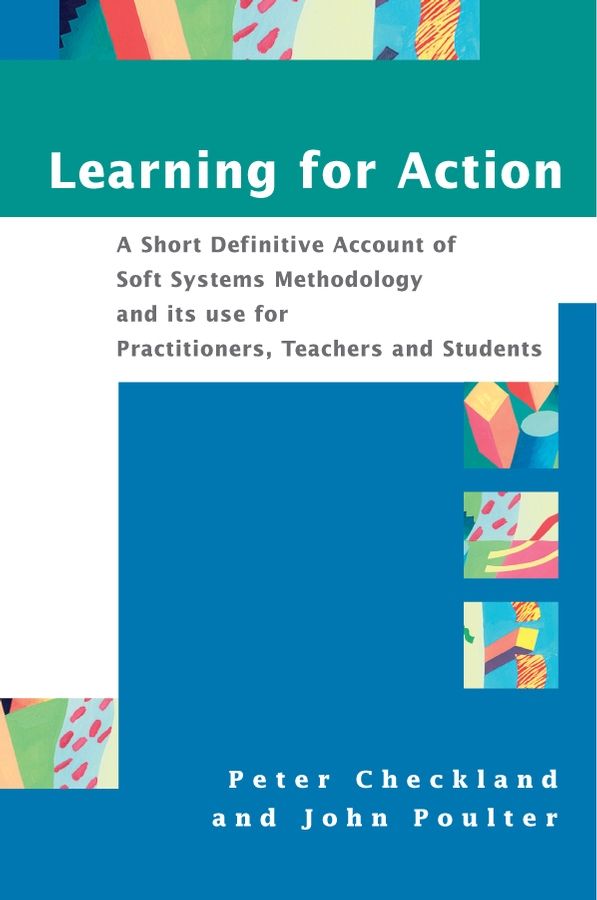 Learning for Action

A Short Definitive Account of Soft Systems Methodology and its use for Practitioners, Teachers and Students

Peter Checkland
and John Poulter